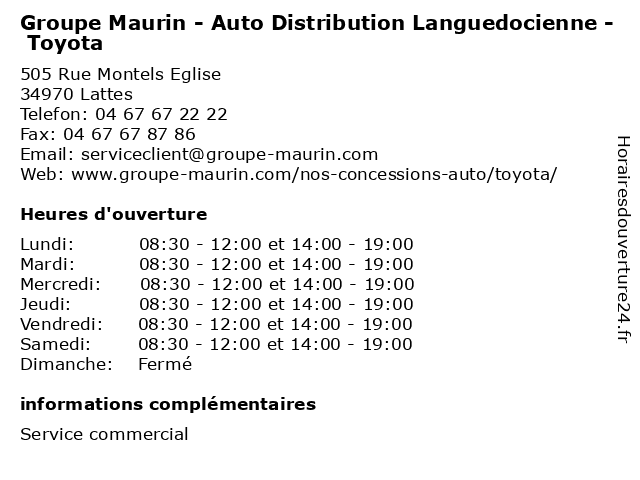 Groupe Maurin - Auto Distribution Languedocienne - Toyota

505 Rue Montels Eglise
34970 Lattes
Telefon: 04 67 67 22 22
Fax: 04 67 67 87 86
Email: serviceclient@groupe-maurin.com
Web: www.groupe-maurin.com/nos-concessions-auto/toyota/

Heures d'ouverture

| | |
|---|---|
| Lundi: | 08:30 - 12:00 et 14:00 - 19:00 |
| Mardi: | 08:30 - 12:00 et 14:00 - 19:00 |
| Mercredi: | 08:30 - 12:00 et 14:00 - 19:00 |
| Jeudi: | 08:30 - 12:00 et 14:00 - 19:00 |
| Vendredi: | 08:30 - 12:00 et 14:00 - 19:00 |
| Samedi: | 08:30 - 12:00 et 14:00 - 19:00 |
| Dimanche: | Fermé |

informations complémentaires

Service commercial

Horairesdouverture24.fr